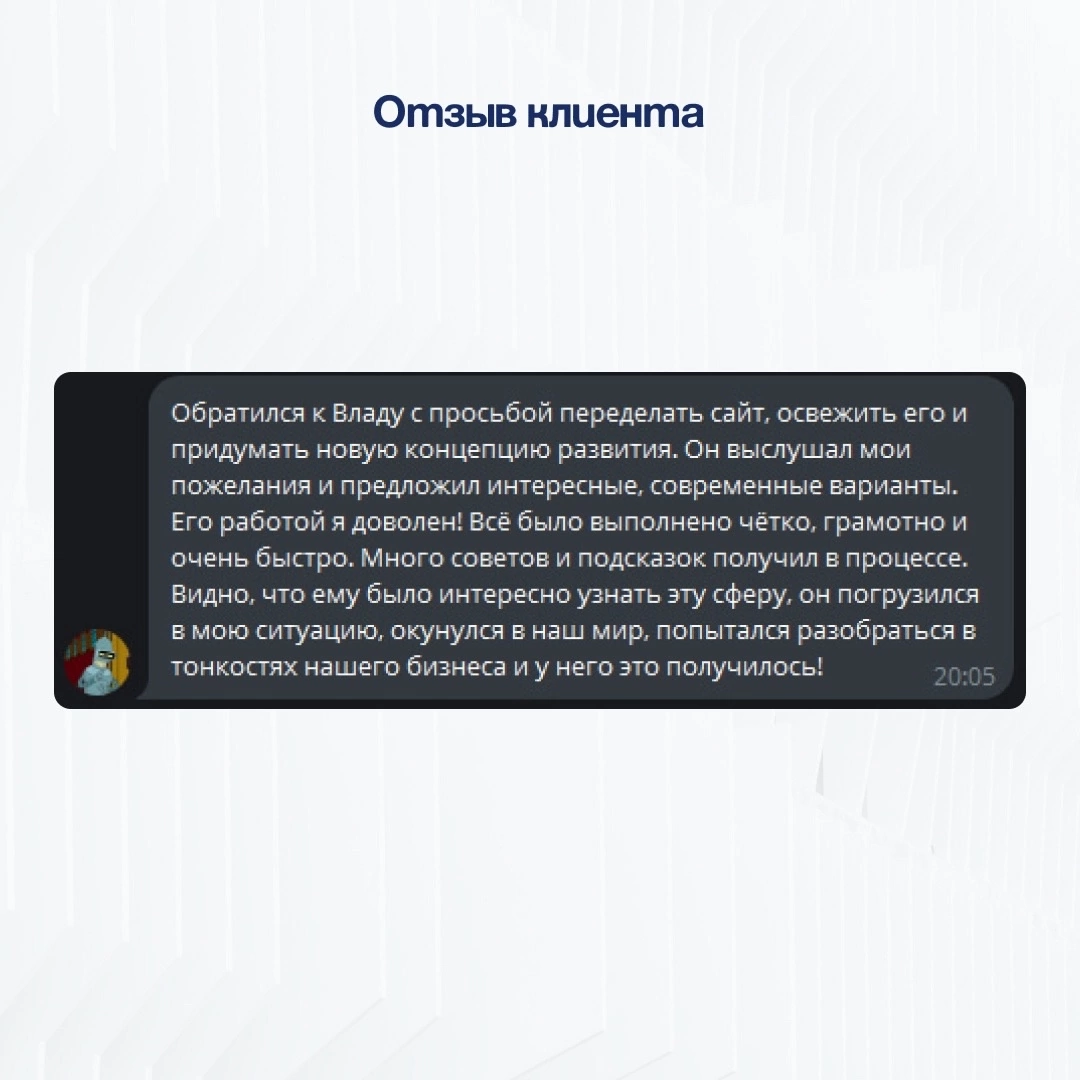 Отзыв клиента

Обратился к Владу с просьбой переделать сайт, освежить его и придумать новую концепцию развития. Он выслушал мои пожелания и предложил интересные, современные варианты. Его работой я доволен! Всё было выполнено чётко, грамотно и очень быстро. Много советов и подсказок получил в процессе. Видно, что ему было интересно узнать эту сферу, он погрузился в мою ситуацию, окунулся в наш мир, попытался разобраться в тонкостях нашего бизнеса и у него это получилось!

20:05